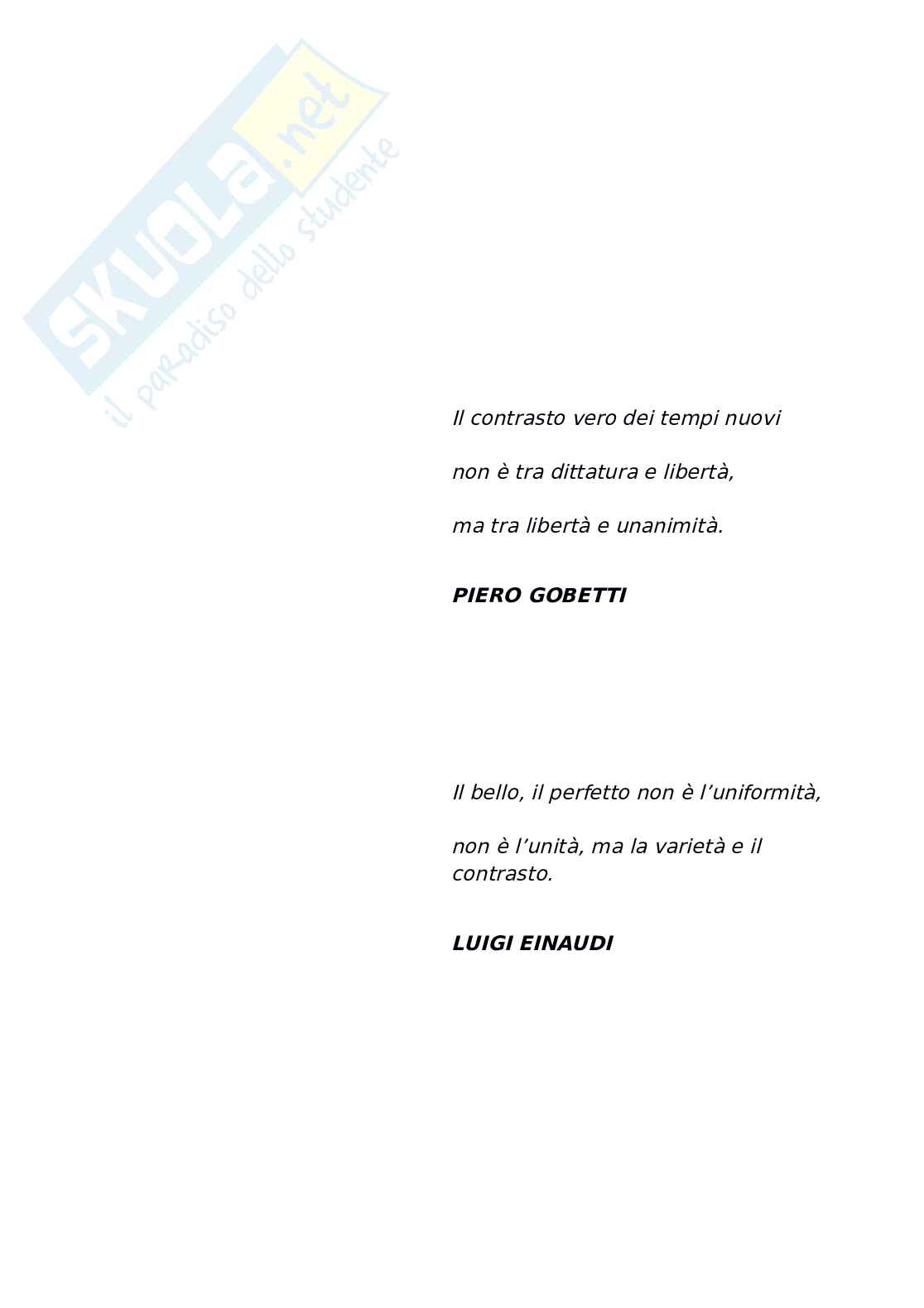 Il contrasto vero dei tempi nuovi

non è tra dittatura e libertà,

ma tra libertà e unanimità.

PIERO GOBETTI

Il bello, il perfetto non è l'uniformità,

non è l'unità, ma la varietà e il contrasto.

LUIGI EINAUDI

SKUOLA.net
il paradiso dello studente